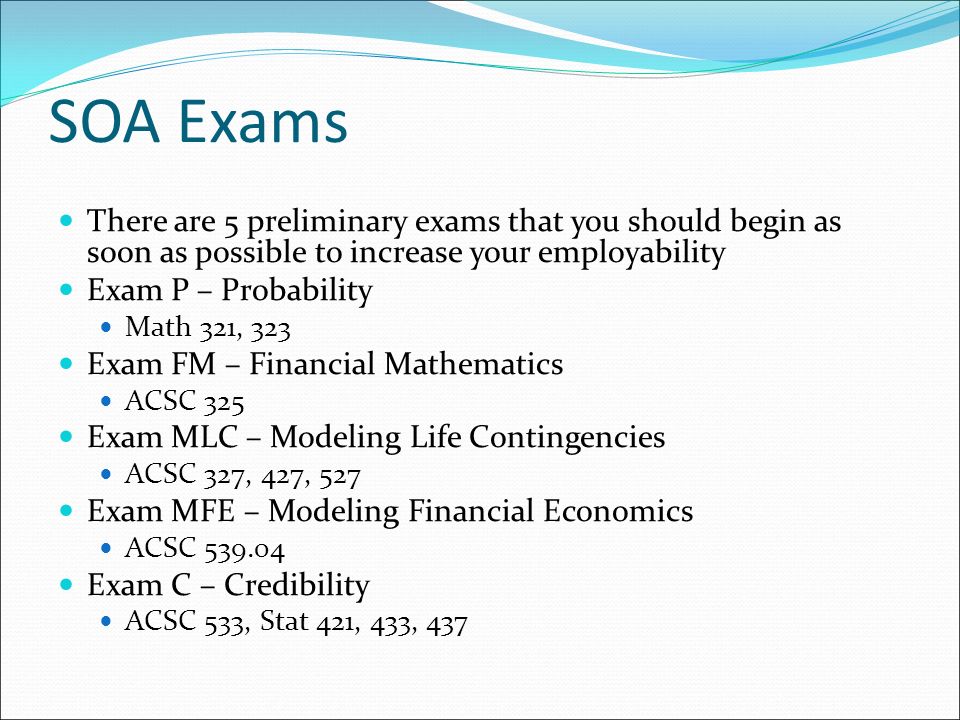 SOA Exams

- There are 5 preliminary exams that you should begin as soon as possible to increase your employability
- Exam P – Probability
  - Math 321, 323
- Exam FM – Financial Mathematics
  - ACSC 325
- Exam MLC – Modeling Life Contingencies
  - ACSC 327, 427, 527
- Exam MFE – Modeling Financial Economics
  - ACSC 539.04
- Exam C – Credibility
  - ACSC 533, Stat 421, 433, 437